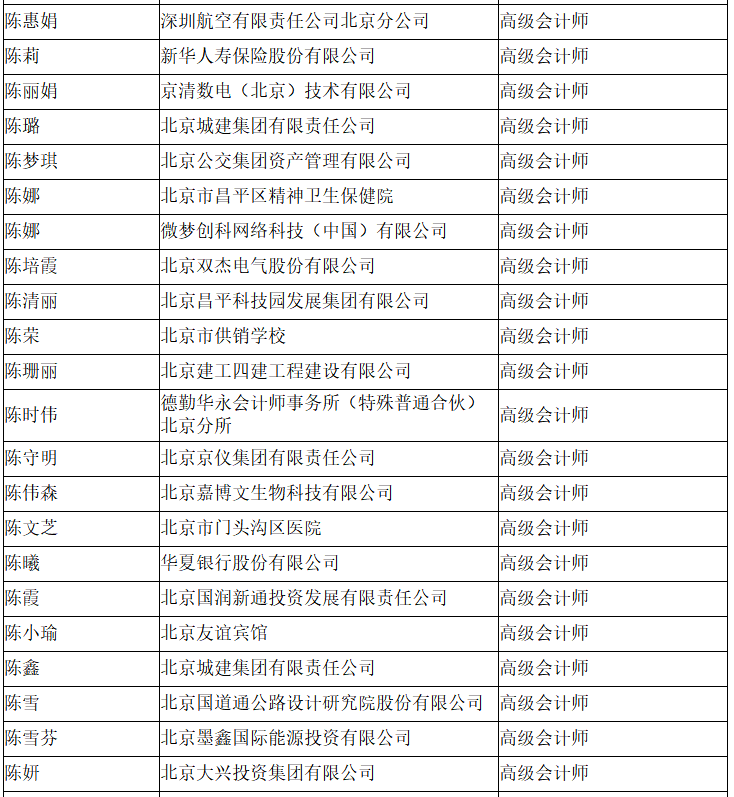 | 陈惠娟 | 深圳航空有限责任公司北京分公司 | 高级会计师 |
|---|---|---|
| 陈莉 | 新华人寿保险股份有限公司 | 高级会计师 |
| 陈丽娟 | 京清数电（北京）技术有限公司 | 高级会计师 |
| 陈璐 | 北京城建集团有限责任公司 | 高级会计师 |
| 陈梦琪 | 北京公交集团资产管理有限公司 | 高级会计师 |
| 陈娜 | 北京市昌平区精神卫生保健院 | 高级会计师 |
| 陈娜 | 微梦创科网络科技（中国）有限公司 | 高级会计师 |
| 陈培霞 | 北京双杰电气股份有限公司 | 高级会计师 |
| 陈清丽 | 北京昌平科技园发展集团有限公司 | 高级会计师 |
| 陈荣 | 北京市供销学校 | 高级会计师 |
| 陈珊丽 | 北京建工四建工程建设有限公司 | 高级会计师 |
| 陈时伟 | 德勤华永会计师事务所（特殊普通合伙）北京分所 | 高级会计师 |
| 陈守明 | 北京京仪集团有限责任公司 | 高级会计师 |
| 陈伟森 | 北京嘉博文生物科技有限公司 | 高级会计师 |
| 陈文芝 | 北京市门头沟区医院 | 高级会计师 |
| 陈曦 | 华夏银行股份有限公司 | 高级会计师 |
| 陈霞 | 北京国润新通投资发展有限责任公司 | 高级会计师 |
| 陈小瑜 | 北京友谊宾馆 | 高级会计师 |
| 陈鑫 | 北京城建集团有限责任公司 | 高级会计师 |
| 陈雪 | 北京国道通公路设计研究院股份有限公司 | 高级会计师 |
| 陈雪芬 | 北京墨鑫国际能源投资有限公司 | 高级会计师 |
| 陈妍 | 北京大兴投资集团有限公司 | 高级会计师 |